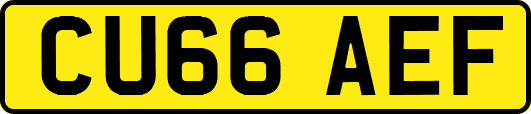 CU66 AEF